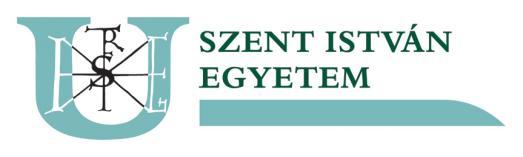 SZENT ISTVÁN EGYETEM